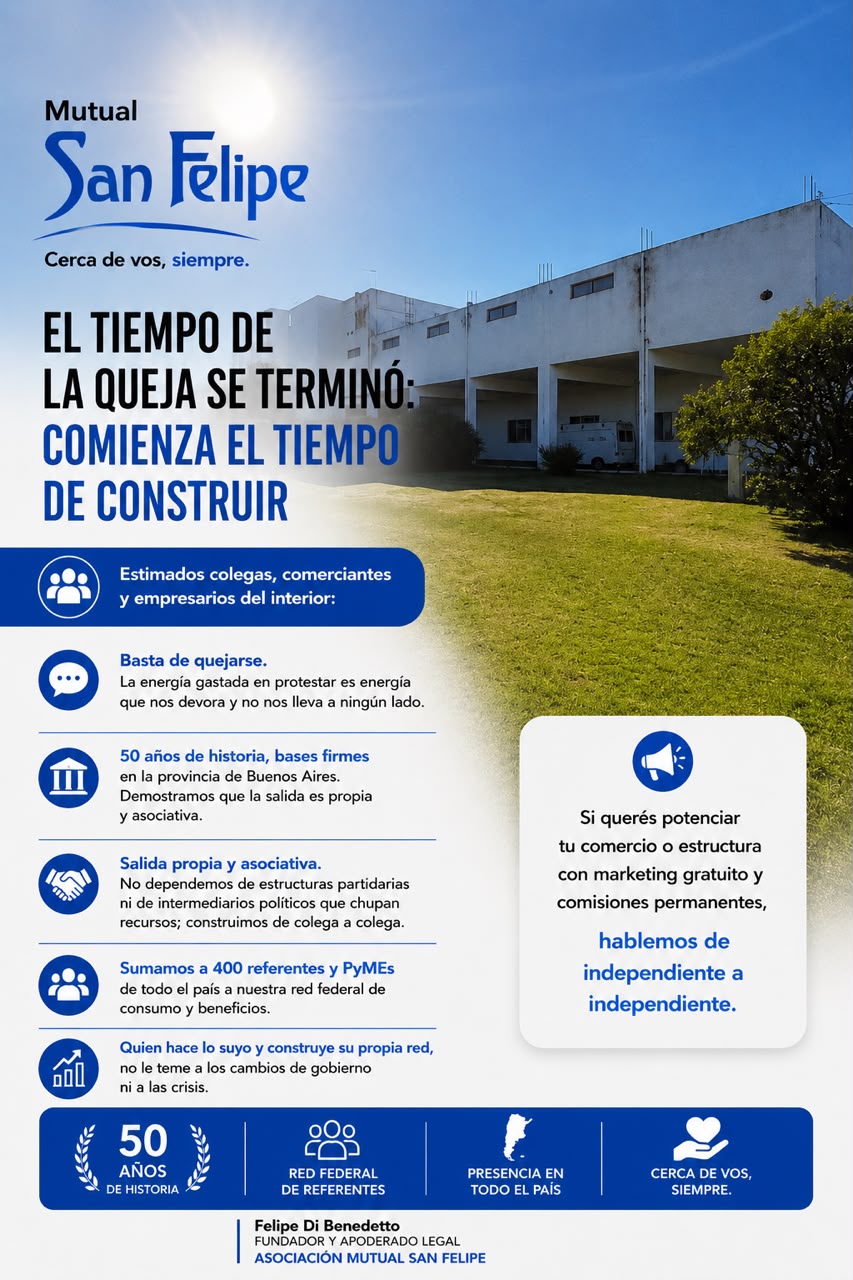 Mutual
San Felipe
Cerca de vos, siempre.

EL TIEMPO DE LA QUEJA SE TERMINÓ: COMIENZA EL TIEMPO DE CONSTRUIR

Estimados colegas, comerciantes y empresarios del interior:

Basta de quejarse.
La energía gastada en protestar es energía que nos devora y no nos lleva a ningún lado.

50 años de historia, bases firmes en la provincia de Buenos Aires. Demostramos que la salida es propia y asociativa.

Salida propia y asociativa.
No dependemos de estructuras partidarias ni de intermediarios políticos que chupan recursos; construimos de colega a colega.

Sumamos a 400 referentes y PyMEs de todo el país a nuestra red federal de consumo y beneficios.

Quien hace lo suyo y construye su propia red, no le teme a los cambios de gobierno ni a las crisis.

Si querés potenciar tu comercio o estructura con marketing gratuito y comisiones permanentes,

hablemos de independiente a independiente.

50 AÑOS DE HISTORIA

RED FEDERAL DE REFERENTES

PRESENCIA EN TODO EL PAÍS

CERCA DE VOS, SIEMPRE.

Felipe Di Benedetto
FUNDADOR Y APODERADO LEGAL
ASOCIACIÓN MUTUAL SAN FELIPE